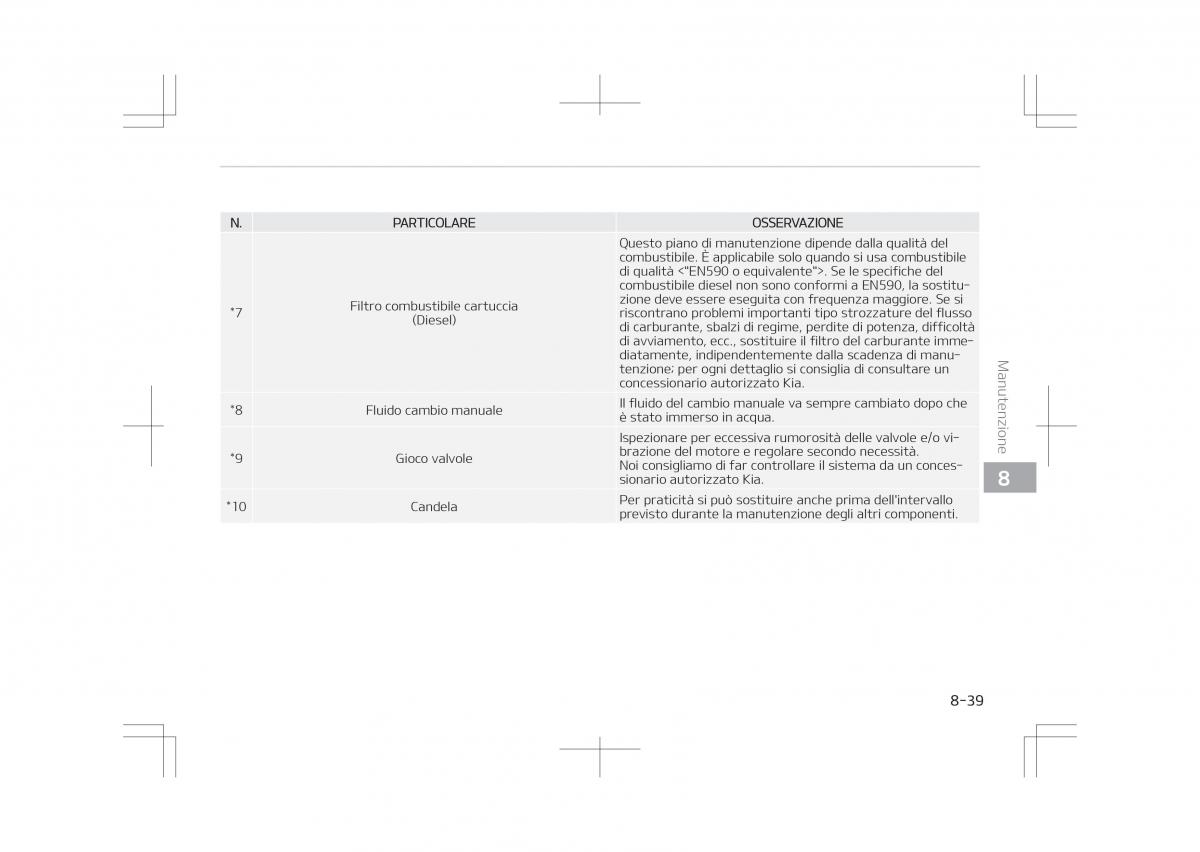 | N. | PARTICOLARE | OSSERVAZIONE |
|---|---|---|
| *7 | Filtro combustibile cartuccia (Diesel) | Questo piano di manutenzione dipende dalla qualità del combustibile. È applicabile solo quando si usa combustibile di qualità <"EN590 o equivalente">. Se le specifiche del combustibile diesel non sono conformi a EN590, la sostituzione deve essere eseguita con frequenza maggiore. Se si riscontrano problemi importanti tipo strozzature del flusso di carburante, sbalzi di regime, perdite di potenza, difficoltà di avviamento, ecc., sostituire il filtro del carburante immediatamente, indipendentemente dalla scadenza di manutenzione; per ogni dettaglio si consiglia di consultare un concessionario autorizzato Kia. |
| *8 | Fluido cambio manuale | Il fluido del cambio manuale va sempre cambiato dopo che è stato immerso in acqua. |
| *9 | Gioco valvole | Ispezionare per eccessiva rumorosità delle valvole e/o vibrazione del motore e regolare secondo necessità. Noi consigliamo di far controllare il sistema da un concessionario autorizzato Kia. |
| *10 | Candela | Per praticità si può sostituire anche prima dell'intervallo previsto durante la manutenzione degli altri componenti. |

Manutenzione

8

8-39